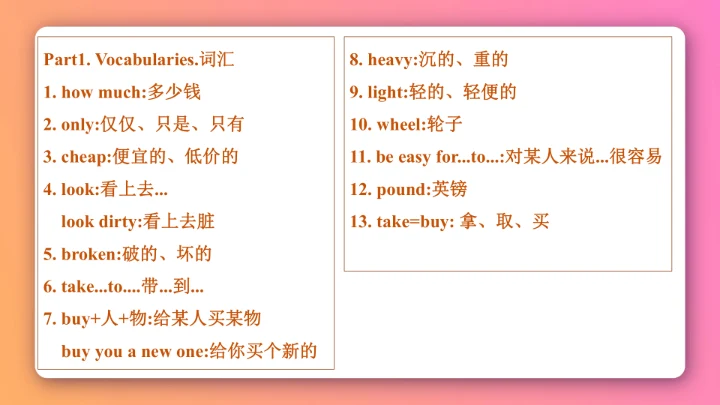 Part1. Vocabularies.词汇

1. how much:多少钱

2. only:仅仅、只是、只有

3. cheap:便宜的、低价的

4. look:看上去...

look dirty:看上去脏

5. broken:破的、坏的

6. take...to....带...到...

7. buy+人+物:给某人买某物

buy you a new one:给你买个新的

8. heavy:沉的、重的

9. light:轻的、轻便的

10. wheel:轮子

11. be easy for...to...:对某人来说...很容易

12. pound:英镑

13. take=buy: 拿、取、买